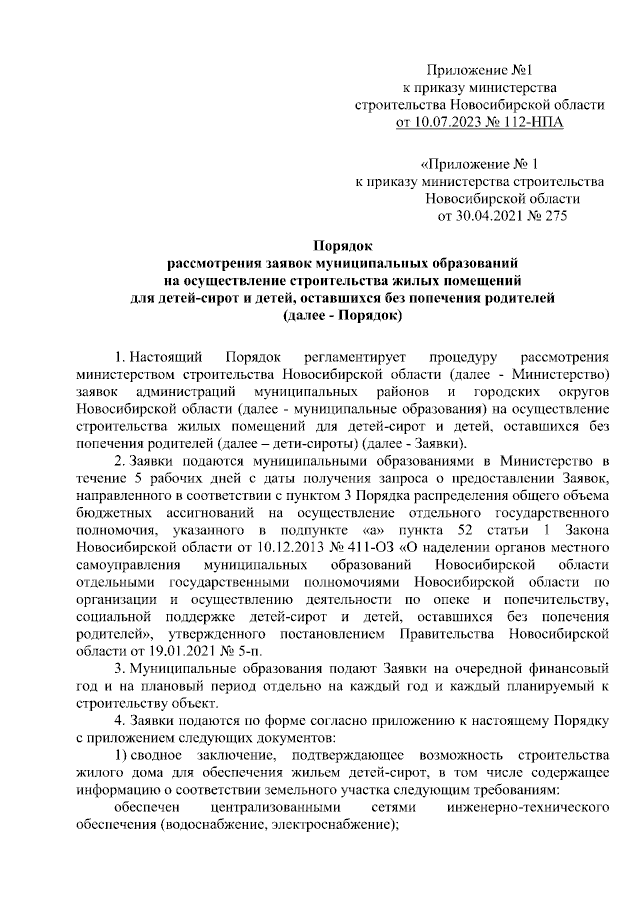 Приложение №1
к приказу министерства
строительства Новосибирской области
от 10.07.2023 № 112-НПА

«Приложение № 1
к приказу министерства строительства
Новосибирской области
от 30.04.2021 № 275

Порядок
рассмотрения заявок муниципальных образований
на осуществление строительства жилых помещений
для детей-сирот и детей, оставшихся без попечения родителей
(далее - Порядок)

1. Настоящий Порядок регламентирует процедуру рассмотрения министерством строительства Новосибирской области (далее - Министерство) заявок администраций муниципальных районов и городских округов Новосибирской области (далее - муниципальные образования) на осуществление строительства жилых помещений для детей-сирот и детей, оставшихся без попечения родителей (далее – дети-сироты) (далее - Заявки).

2. Заявки подаются муниципальными образованиями в Министерство в течение 5 рабочих дней с даты получения запроса о предоставлении Заявок, направленного в соответствии с пунктом 3 Порядка распределения общего объема бюджетных ассигнований на осуществление отдельного государственного полномочия, указанного в подпункте «а» пункта 52 статьи 1 Закона Новосибирской области от 10.12.2013 № 411-ОЗ «О наделении органов местного самоуправления муниципальных образований Новосибирской области отдельными государственными полномочиями Новосибирской области по организации и осуществлению деятельности по опеке и попечительству, социальной поддержке детей-сирот и детей, оставшихся без попечения родителей», утвержденного постановлением Правительства Новосибирской области от 19.01.2021 № 5-п.

3. Муниципальные образования подают Заявки на очередной финансовый год и на плановый период отдельно на каждый год и каждый планируемый к строительству объект.

4. Заявки подаются по форме согласно приложению к настоящему Порядку с приложением следующих документов:

1) сводное заключение, подтверждающее возможность строительства жилого дома для обеспечения жильем детей-сирот, в том числе содержащее информацию о соответствии земельного участка следующим требованиям:

обеспечен централизованными сетями инженерно-технического обеспечения (водоснабжение, электроснабжение);